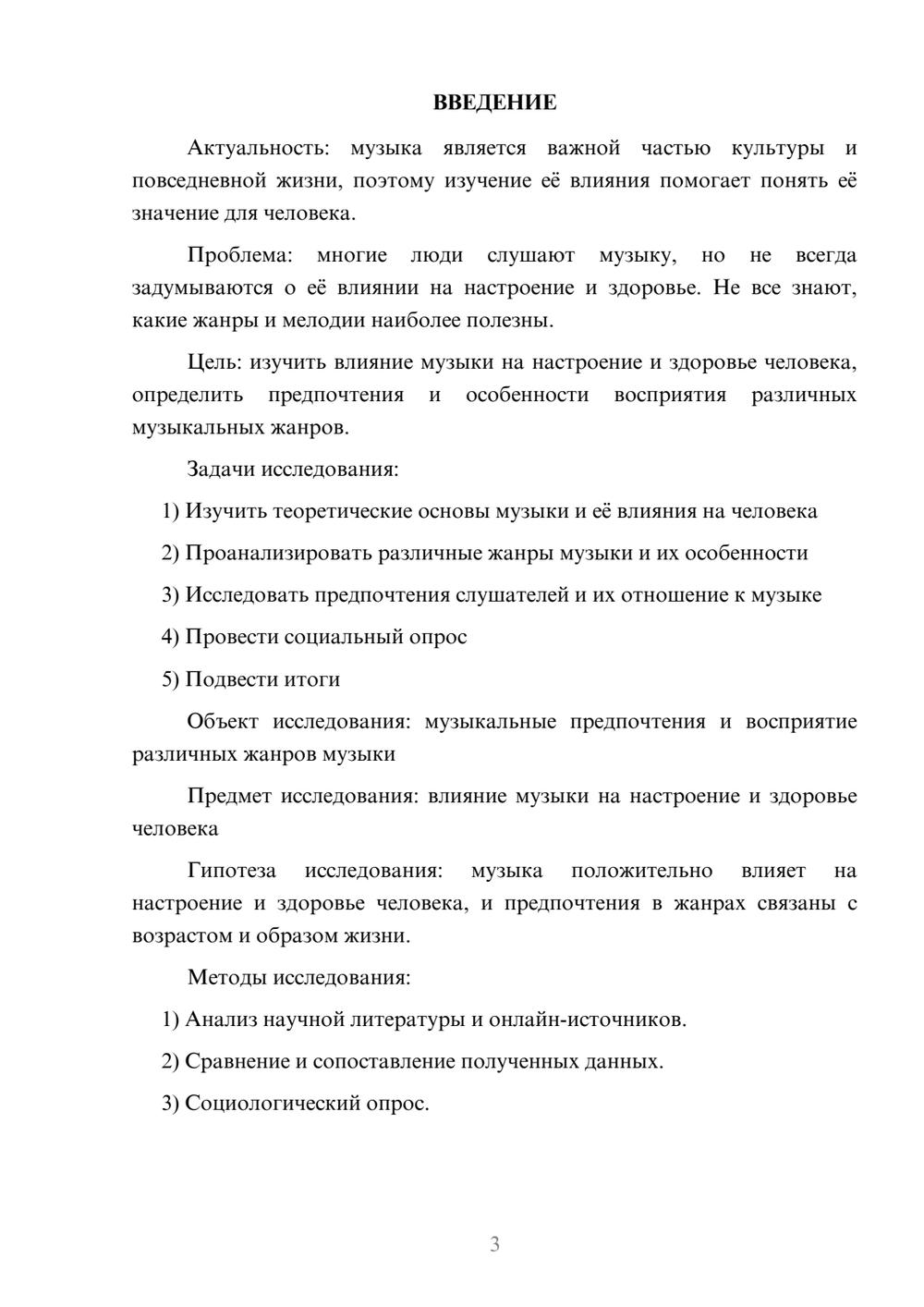 ВВЕДЕНИЕ

Актуальность: музыка является важной частью культуры и повседневной жизни, поэтому изучение её влияния помогает понять её значение для человека.

Проблема: многие люди слушают музыку, но не всегда задумываются о её влиянии на настроение и здоровье. Не все знают, какие жанры и мелодии наиболее полезны.

Цель: изучить влияние музыки на настроение и здоровье человека, определить предпочтения и особенности восприятия различных музыкальных жанров.

Задачи исследования:

1) Изучить теоретические основы музыки и её влияния на человека

2) Проанализировать различные жанры музыки и их особенности

3) Исследовать предпочтения слушателей и их отношение к музыке

4) Провести социальный опрос

5) Подвести итоги

Объект исследования: музыкальные предпочтения и восприятие различных жанров музыки

Предмет исследования: влияние музыки на настроение и здоровье человека

Гипотеза исследования: музыка положительно влияет на настроение и здоровье человека, и предпочтения в жанрах связаны с возрастом и образом жизни.

Методы исследования:

1) Анализ научной литературы и онлайн-источников.

2) Сравнение и сопоставление полученных данных.

3) Социологический опрос.

3